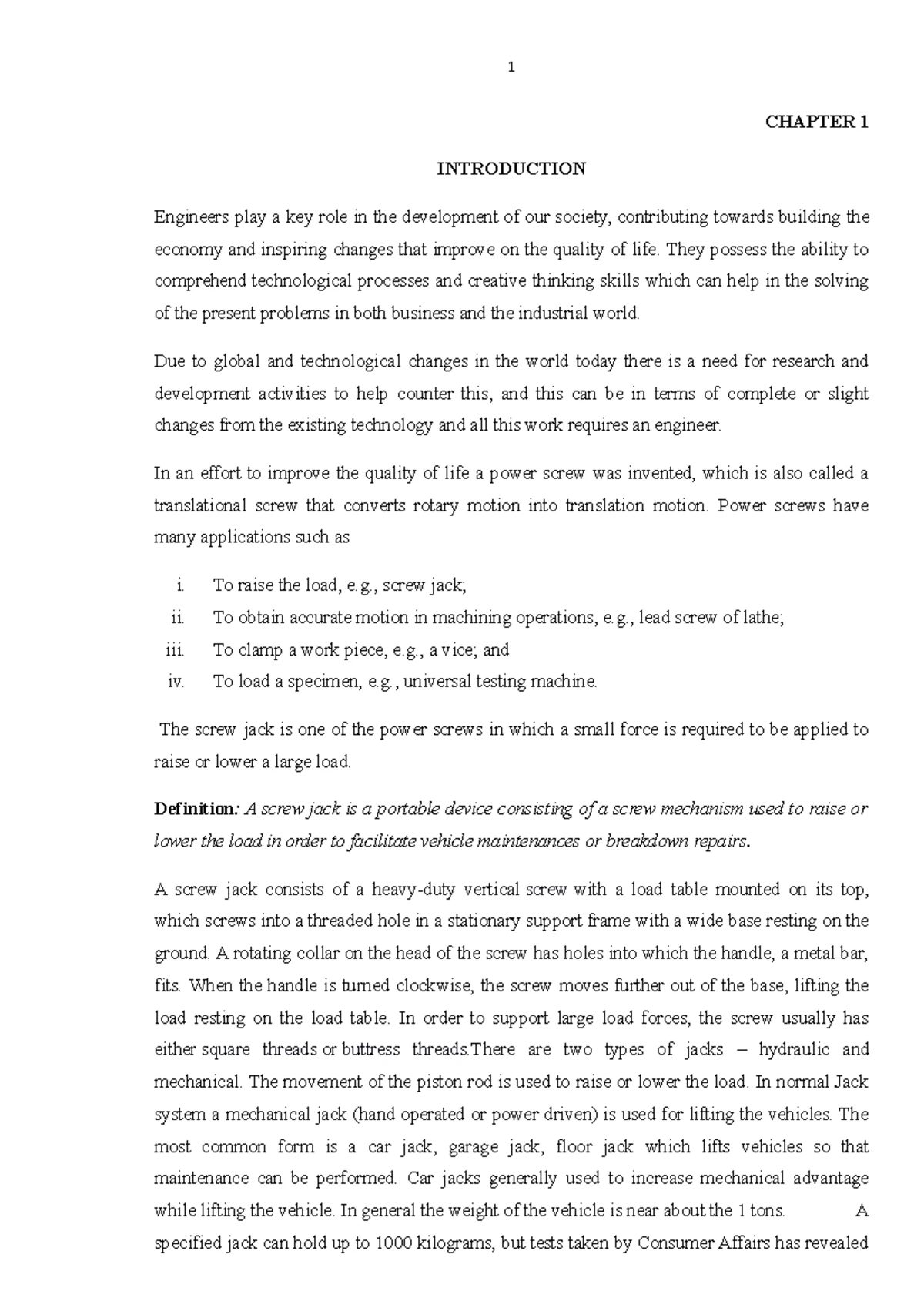 1

CHAPTER 1

INTRODUCTION

Engineers play a key role in the development of our society, contributing towards building the economy and inspiring changes that improve on the quality of life. They possess the ability to comprehend technological processes and creative thinking skills which can help in the solving of the present problems in both business and the industrial world.

Due to global and technological changes in the world today there is a need for research and development activities to help counter this, and this can be in terms of complete or slight changes from the existing technology and all this work requires an engineer.

In an effort to improve the quality of life a power screw was invented, which is also called a translational screw that converts rotary motion into translation motion. Power screws have many applications such as

i. To raise the load, e.g., screw jack;
ii. To obtain accurate motion in machining operations, e.g., lead screw of lathe;
iii. To clamp a work piece, e.g., a vice; and
iv. To load a specimen, e.g., universal testing machine.

The screw jack is one of the power screws in which a small force is required to be applied to raise or lower a large load.

Definition: A screw jack is a portable device consisting of a screw mechanism used to raise or lower the load in order to facilitate vehicle maintenances or breakdown repairs.

A screw jack consists of a heavy-duty vertical screw with a load table mounted on its top, which screws into a threaded hole in a stationary support frame with a wide base resting on the ground. A rotating collar on the head of the screw has holes into which the handle, a metal bar, fits. When the handle is turned clockwise, the screw moves further out of the base, lifting the load resting on the load table. In order to support large load forces, the screw usually has either square threads or buttress threads.There are two types of jacks – hydraulic and mechanical. The movement of the piston rod is used to raise or lower the load. In normal Jack system a mechanical jack (hand operated or power driven) is used for lifting the vehicles. The most common form is a car jack, garage jack, floor jack which lifts vehicles so that maintenance can be performed. Car jacks generally used to increase mechanical advantage while lifting the vehicle. In general the weight of the vehicle is near about the 1 tons. A specified jack can hold up to 1000 kilograms, but tests taken by Consumer Affairs has revealed